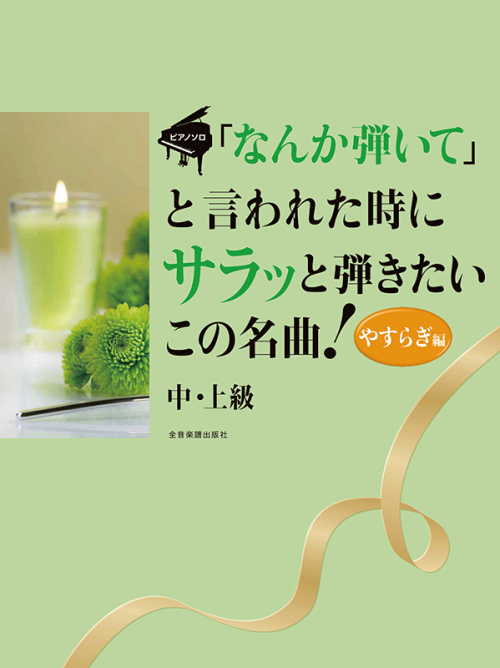 ピアノソロ

「なんか弾いて」と言われた時にサラッと弾きたいこの名曲!

やすらぎ編

中・上級

全音楽譜出版社